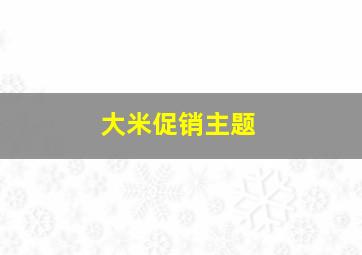 大米促销主题